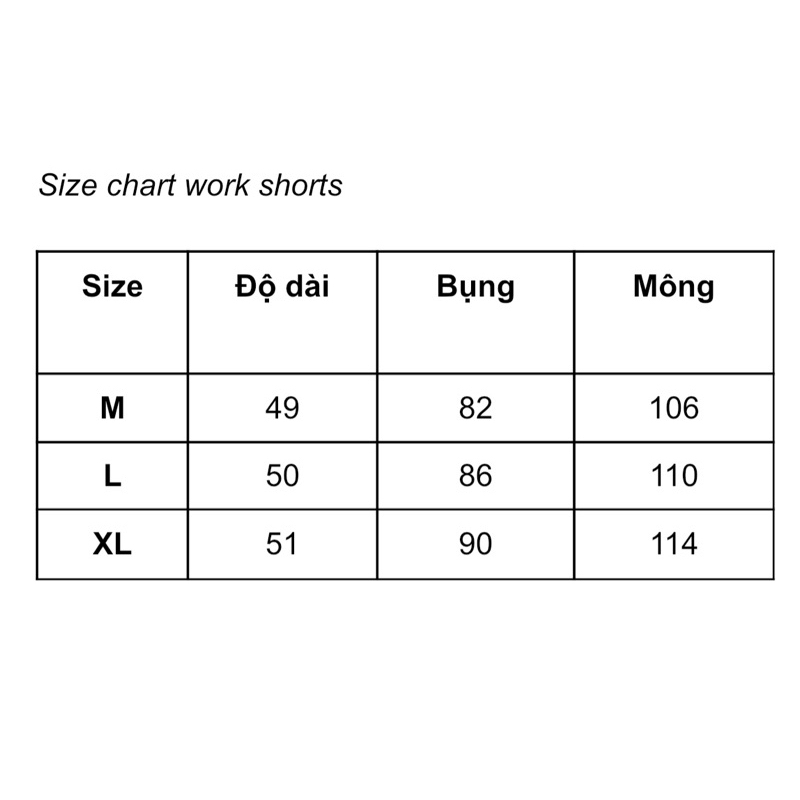 Size chart work shorts

| Size | Độ dài | Bụng | Mông |
|---|---|---|---|
| M | 49 | 82 | 106 |
| L | 50 | 86 | 110 |
| XL | 51 | 90 | 114 |